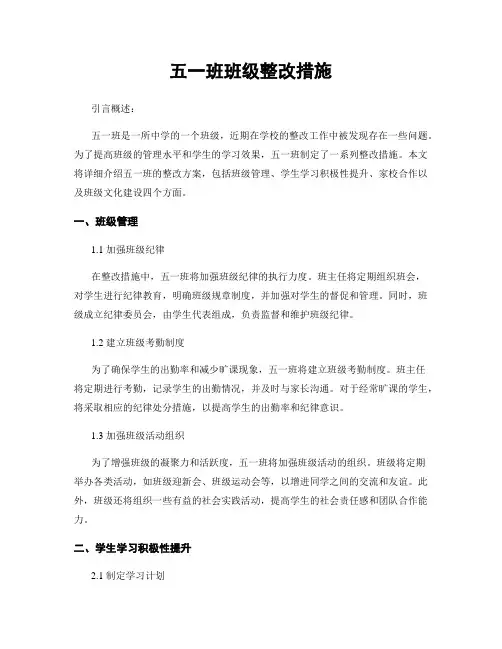 五一班班级整改措施

引言概述：

五一班是一所中学的一个班级，近期在学校的整改工作中被发现存在一些问题。为了提高班级的管理水平和学生的学习效果，五一班制定了一系列整改措施。本文将详细介绍五一班的整改方案，包括班级管理、学生学习积极性提升、家校合作以及班级文化建设四个方面。

一、班级管理

1.1 加强班级纪律

在整改措施中，五一班将加强班级纪律的执行力度。班主任将定期组织班会，对学生进行纪律教育，明确班级规章制度，并加强对学生的督促和管理。同时，班级成立纪律委员会，由学生代表组成，负责监督和维护班级纪律。

1.2 建立班级考勤制度

为了确保学生的出勤率和减少旷课现象，五一班将建立班级考勤制度。班主任将定期进行考勤，记录学生的出勤情况，并及时与家长沟通。对于经常旷课的学生，将采取相应的纪律处分措施，以提高学生的出勤率和纪律意识。

1.3 加强班级活动组织

为了增强班级的凝聚力和活跃度，五一班将加强班级活动的组织。班级将定期举办各类活动，如班级迎新会、班级运动会等，以增进同学之间的交流和友谊。此外，班级还将组织一些有益的社会实践活动，提高学生的社会责任感和团队合作能力。

二、学生学习积极性提升

2.1 制定学习计划